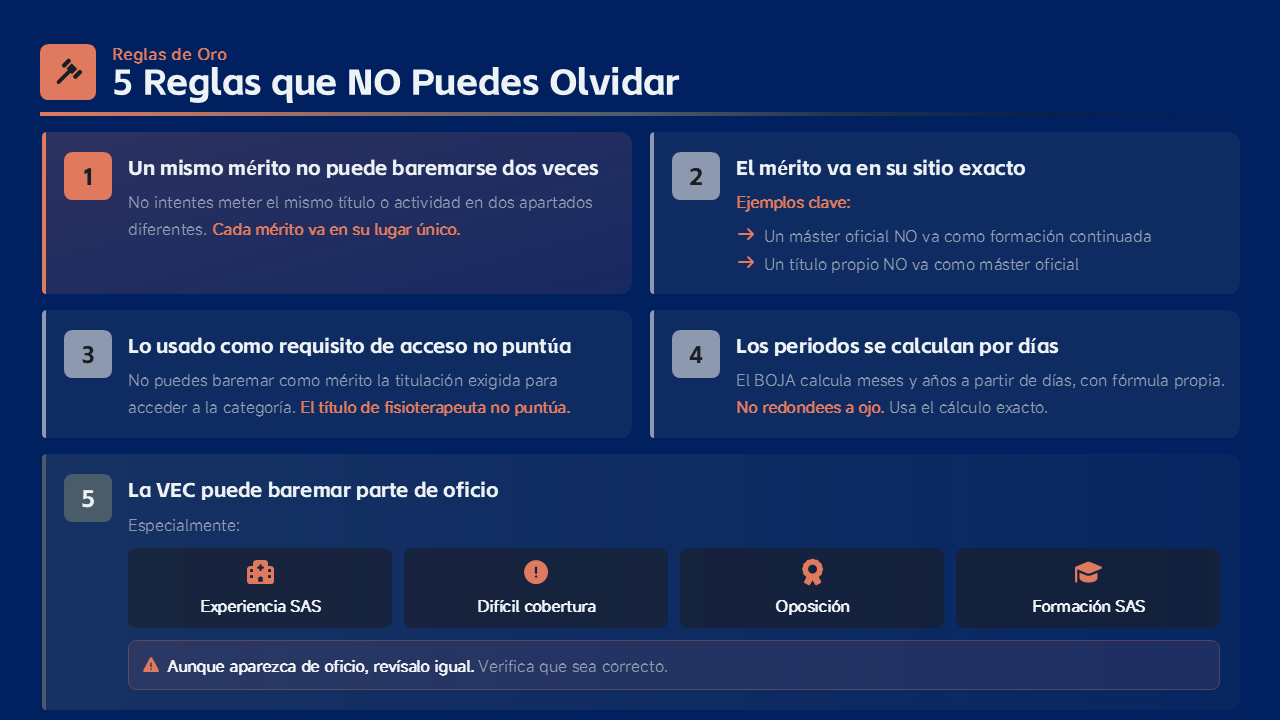 Reglas de Oro
5 Reglas que NO Puedes Olvidar

1
Un mismo mérito no puede baremarse dos veces
No intentes meter el mismo título o actividad en dos apartados diferentes. Cada mérito va en su lugar único.

2
El mérito va en su sitio exacto
Ejemplos clave:
→ Un máster oficial NO va como formación continuada
→ Un título propio NO va como máster oficial

3
Lo usado como requisito de acceso no puntúa
No puedes baremar como mérito la titulación exigida para acceder a la categoría. El título de fisioterapeuta no puntúa.

4
Los periodos se calculan por días
El BOJA calcula meses y años a partir de días, con fórmula propia. No redondees a ojo. Usa el cálculo exacto.

5
La VEC puede baremar parte de oficio
Especialmente:

Experiencia SAS

Difícil cobertura

Oposición

Formación SAS

Aunque aparezca de oficio, revísalo igual. Verifica que sea correcto.